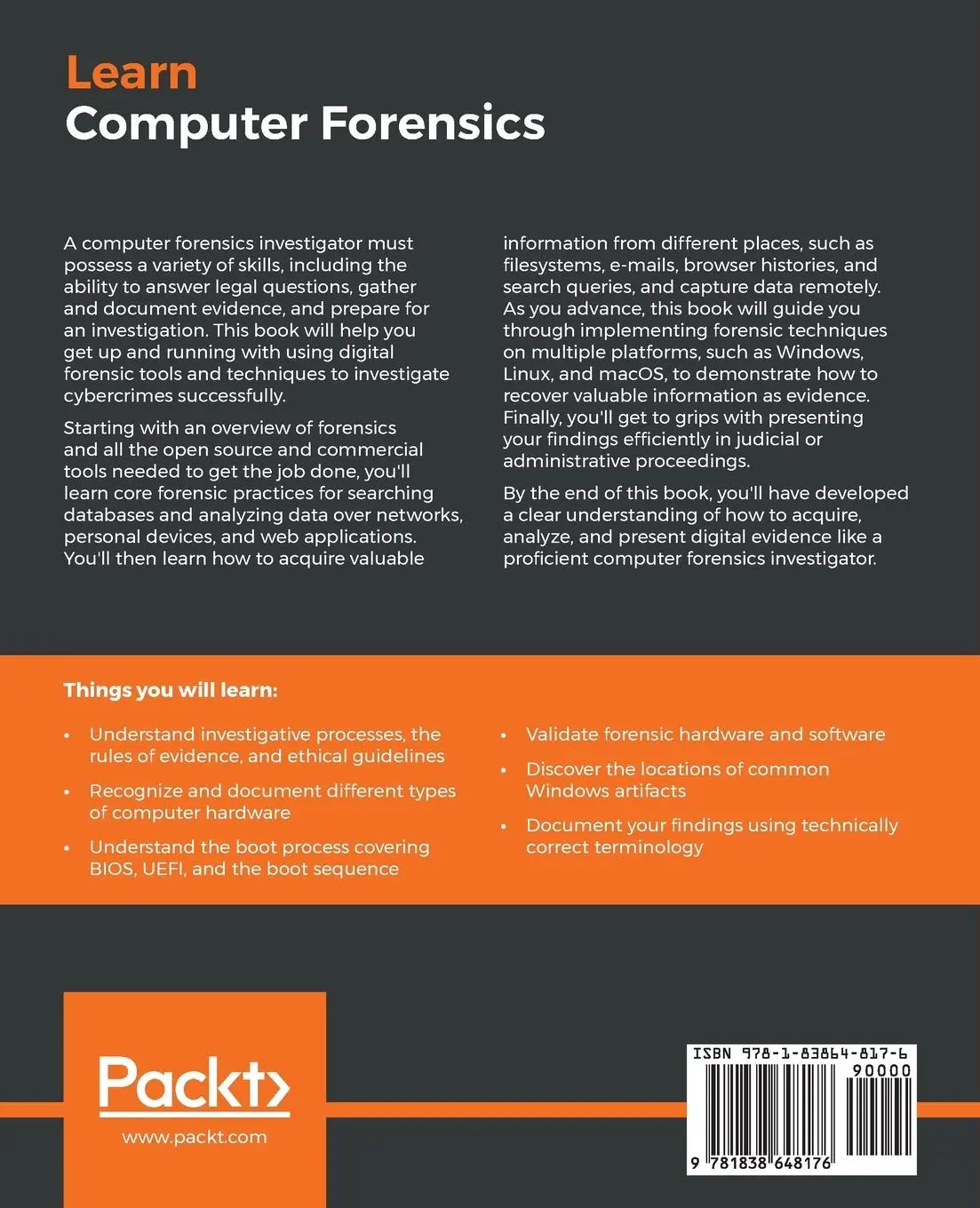 Learn
Computer Forensics

A computer forensics investigator must possess a variety of skills, including the ability to answer legal questions, gather and document evidence, and prepare for an investigation. This book will help you get up and running with using digital forensic tools and techniques to investigate cybercrimes successfully.

Starting with an overview of forensics and all the open source and commercial tools needed to get the job done, you'll learn core forensic practices for searching databases and analyzing data over networks, personal devices, and web applications. You'll then learn how to acquire valuable information from different places, such as filesystems, e-mails, browser histories, and search queries, and capture data remotely. As you advance, this book will guide you through implementing forensic techniques on multiple platforms, such as Windows, Linux, and macOS, to demonstrate how to recover valuable information as evidence. Finally, you'll get to grips with presenting your findings efficiently in judicial or administrative proceedings.

By the end of this book, you'll have developed a clear understanding of how to acquire, analyze, and present digital evidence like a proficient computer forensics investigator.

Things you will learn:

• Understand investigative processes, the rules of evidence, and ethical guidelines
• Recognize and document different types of computer hardware
• Understand the boot process covering BIOS, UEFI, and the boot sequence
• Validate forensic hardware and software
• Discover the locations of common Windows artifacts
• Document your findings using technically correct terminology

Packt>
www.packt.com

ISBN 978-1-83864-817-6
90000
9 781838 648176